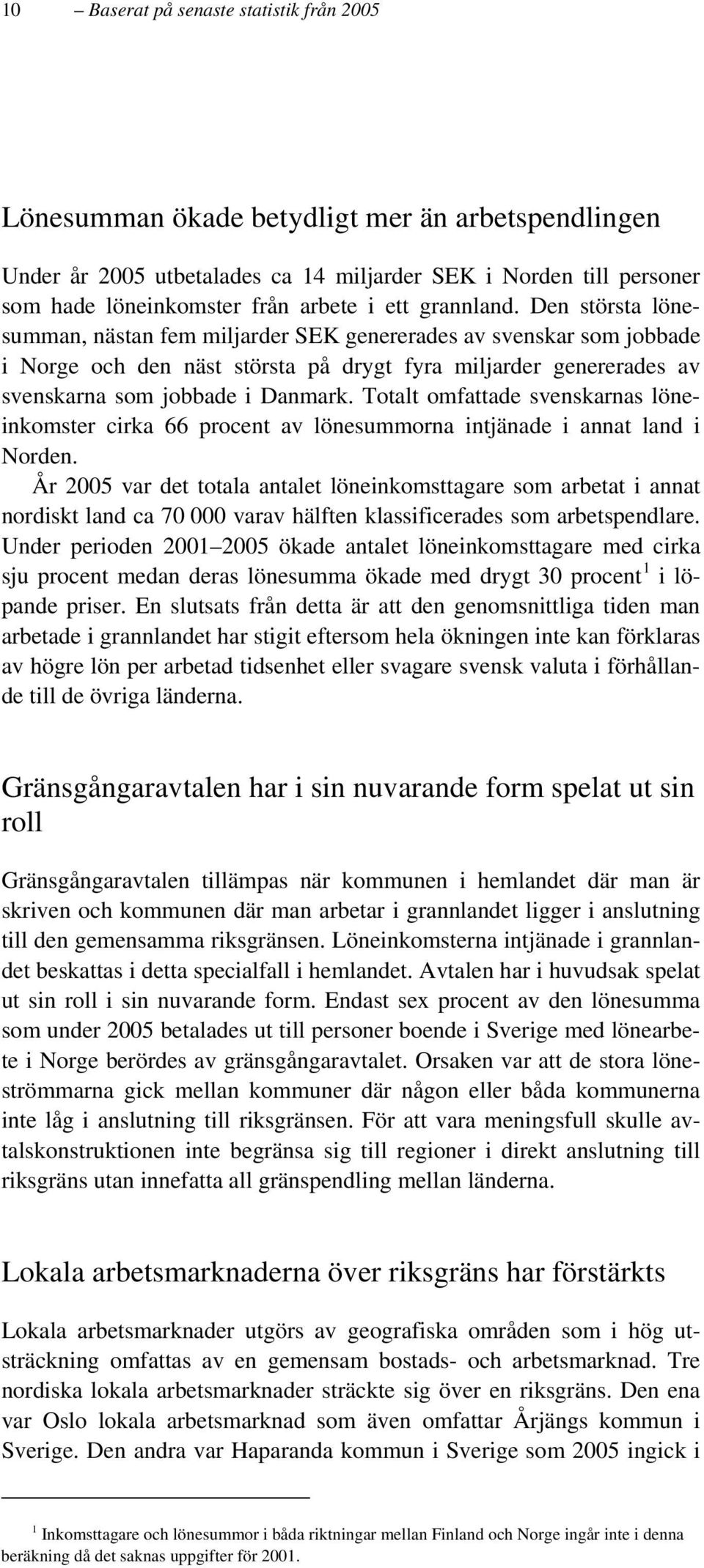 10 – Baserat på senaste statistik från 2005

Lönesumman ökade betydligt mer än arbetspendlingen

Under år 2005 utbetalades ca 14 miljarder SEK i Norden till personer som hade löneinkomster från arbete i ett grannland. Den största lönesumman, nästan fem miljarder SEK genererades av svenskar som jobbade i Norge och den näst största på drygt fyra miljarder genererades av svenskarna som jobbade i Danmark. Totalt omfattade svenskarnas löneinkomster cirka 66 procent av lönesummorna intjänade i annat land i Norden.

År 2005 var det totala antalet löneinkomsttagare som arbetat i annat nordiskt land ca 70 000 varav hälften klassificerades som arbetspendlare. Under perioden 2001–2005 ökade antalet löneinkomsttagare med cirka sju procent medan deras lönesumma ökade med drygt 30 procent$^1$ i löpande priser. En slutsats från detta är att den genomsnittliga tiden man arbetade i grannlandet har stigit eftersom hela ökningen inte kan förklaras av högre lön per arbetad tidsenhet eller svagare svensk valuta i förhållande till de övriga länderna.

Gränsgångaravtalen har i sin nuvarande form spelat ut sin roll

Gränsgångaravtalen tillämpas när kommunen i hemlandet där man är skriven och kommunen där man arbetar i grannlandet ligger i anslutning till den gemensamma riksgränsen. Löneinkomsterna intjänade i grannlandet beskattas i detta specialfall i hemlandet. Avtalen har i huvudsak spelat ut sin roll i sin nuvarande form. Endast sex procent av den lönesumma som under 2005 betalades ut till personer boende i Sverige med lönearbete i Norge berördes av gränsgångaravtalet. Orsaken var att de stora löneströmmarna gick mellan kommuner där någon eller båda kommunerna inte låg i anslutning till riksgränsen. För att vara meningsfull skulle avtalskonstruktionen inte begränsa sig till regioner i direkt anslutning till riksgräns utan innefatta all gränspendling mellan länderna.

Lokala arbetsmarknaderna över riksgräns har förstärkts

Lokala arbetsmarknader utgörs av geografiska områden som i hög utsträckning omfattas av en gemensam bostads- och arbetsmarknad. Tre nordiska lokala arbetsmarknader sträckte sig över en riksgräns. Den ena var Oslo lokala arbetsmarknad som även omfattar Årjängs kommun i Sverige. Den andra var Haparanda kommun i Sverige som 2005 ingick i

$^1$ Inkomsttagare och lönesummor i båda riktningar mellan Finland och Norge ingår inte i denna beräkning då det saknas uppgifter för 2001.